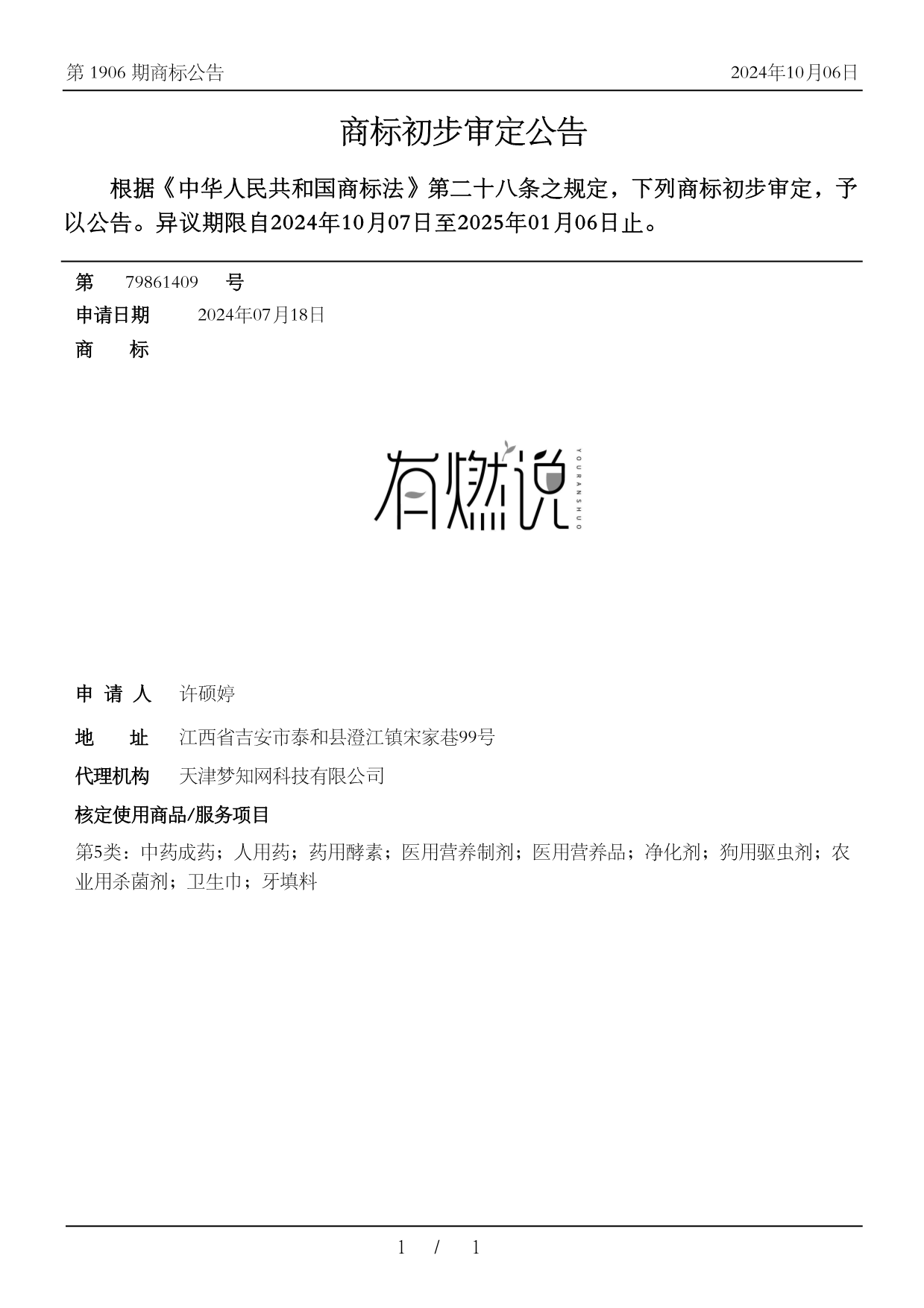 第 1906 期商标公告　2024年10月06日

商标初步审定公告

根据《中华人民共和国商标法》第二十八条之规定，下列商标初步审定，予以公告。异议期限自2024年10月07日至2025年01月06日止。

第　79861409　号
申请日期　2024年07月18日
商　　标

有燃说
YOURANSHUO

申 请 人　许硕婷
地　　址　江西省吉安市泰和县澄江镇宋家巷99号
代理机构　天津梦知网科技有限公司
核定使用商品/服务项目
第5类：中药成药；人用药；药用酵素；医用营养制剂；医用营养品；净化剂；狗用驱虫剂；农业用杀菌剂；卫生巾；牙填料

1 / 1